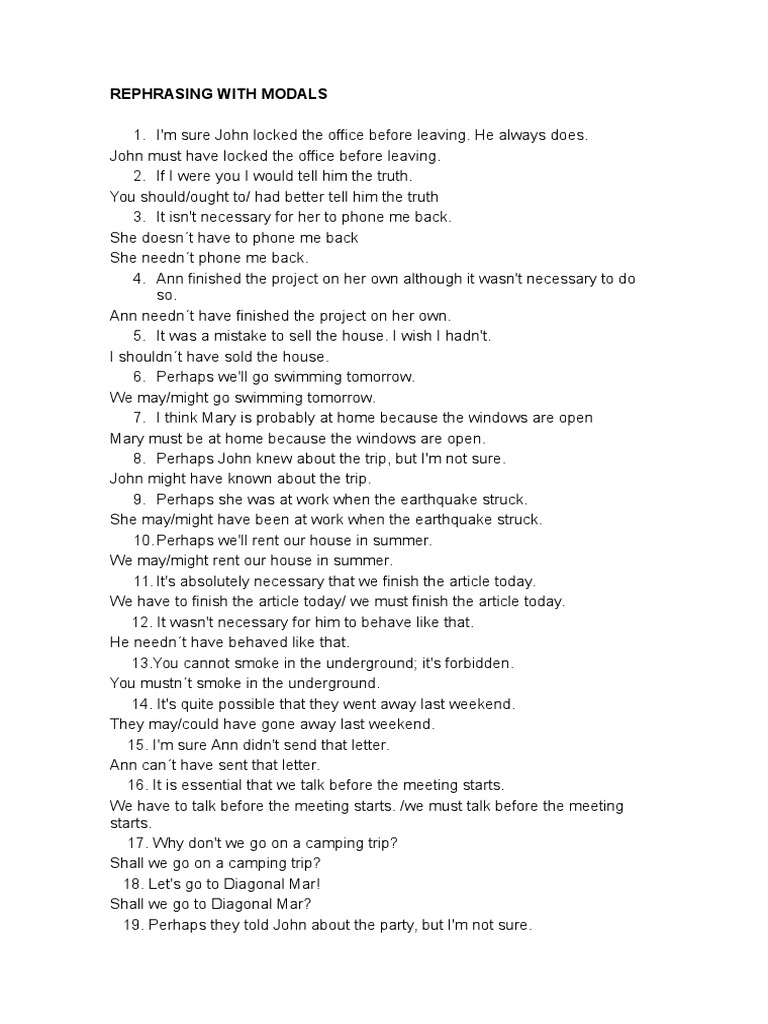 REPHRASING WITH MODALS

1. I'm sure John locked the office before leaving. He always does.
John must have locked the office before leaving.
2. If I were you I would tell him the truth.
You should/ought to/ had better tell him the truth
3. It isn't necessary for her to phone me back.
She doesn´t have to phone me back
She needn´t phone me back.
4. Ann finished the project on her own although it wasn't necessary to do so.
Ann needn´t have finished the project on her own.
5. It was a mistake to sell the house. I wish I hadn't.
I shouldn´t have sold the house.
6. Perhaps we'll go swimming tomorrow.
We may/might go swimming tomorrow.
7. I think Mary is probably at home because the windows are open
Mary must be at home because the windows are open.
8. Perhaps John knew about the trip, but I'm not sure.
John might have known about the trip.
9. Perhaps she was at work when the earthquake struck.
She may/might have been at work when the earthquake struck.
10. Perhaps we'll rent our house in summer.
We may/might rent our house in summer.
11. It's absolutely necessary that we finish the article today.
We have to finish the article today/ we must finish the article today.
12. It wasn't necessary for him to behave like that.
He needn´t have behaved like that.
13. You cannot smoke in the underground; it's forbidden.
You mustn´t smoke in the underground.
14. It's quite possible that they went away last weekend.
They may/could have gone away last weekend.
15. I'm sure Ann didn't send that letter.
Ann can´t have sent that letter.
16. It is essential that we talk before the meeting starts.
We have to talk before the meeting starts. /we must talk before the meeting starts.
17. Why don't we go on a camping trip?
Shall we go on a camping trip?
18. Let's go to Diagonal Mar!
Shall we go to Diagonal Mar?
19. Perhaps they told John about the party, but I'm not sure.